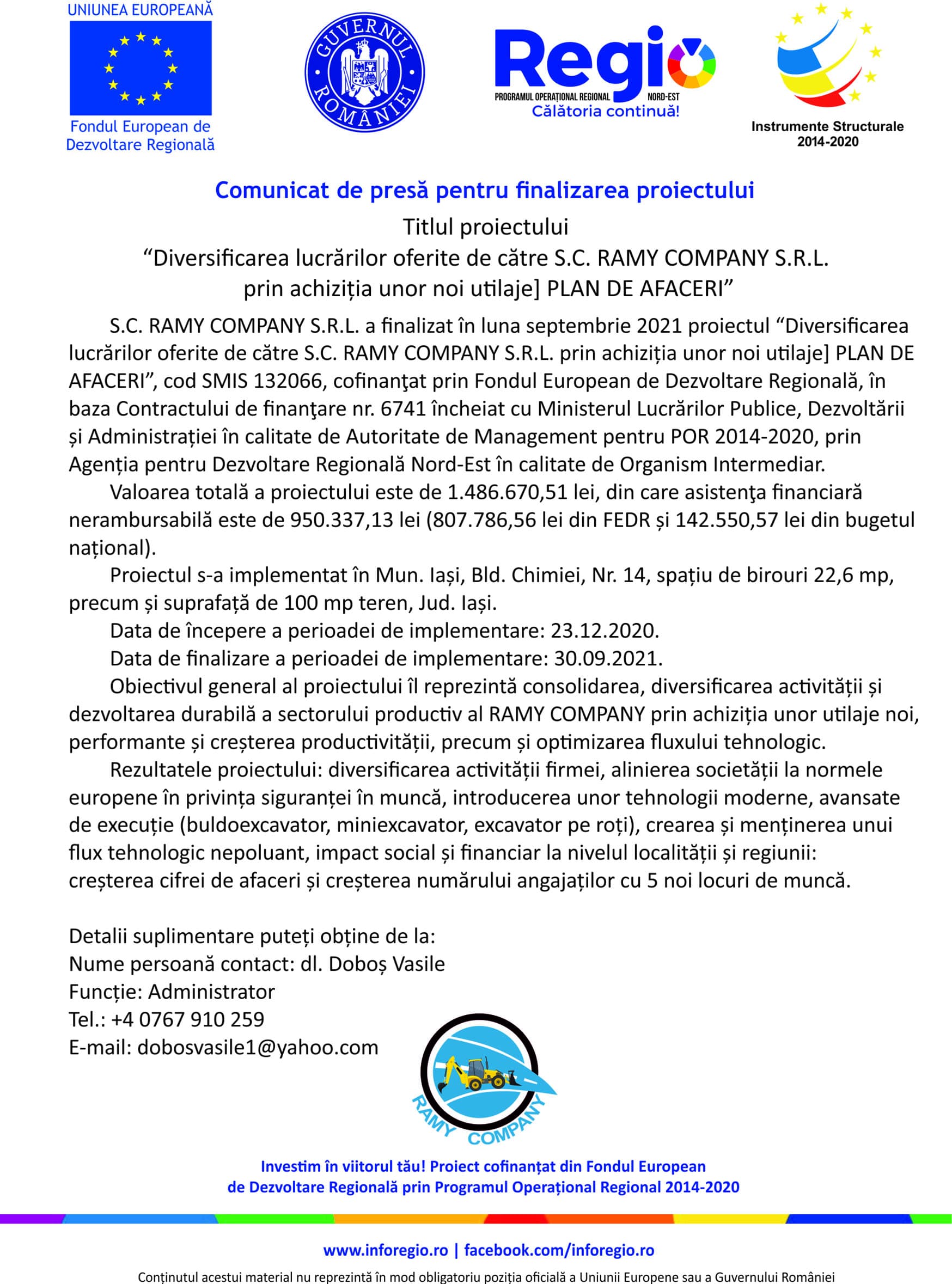 UNIUNEA EUROPEANĂ
Fondul European de Dezvoltare Regională

GUVERNUL ROMÂNIEI

Regio
PROGRAMUL OPERAȚIONAL REGIONAL NORD-EST
Călătoria continuă!

Instrumente Structurale 2014-2020

Comunicat de presă pentru finalizarea proiectului

Titlul proiectului
“Diversificarea lucrărilor oferite de către S.C. RAMY COMPANY S.R.L. prin achiziția unor noi utilaje] PLAN DE AFACERI”

S.C. RAMY COMPANY S.R.L. a finalizat în luna septembrie 2021 proiectul “Diversificarea lucrărilor oferite de către S.C. RAMY COMPANY S.R.L. prin achiziția unor noi utilaje] PLAN DE AFACERI”, cod SMIS 132066, cofinanţat prin Fondul European de Dezvoltare Regională, în baza Contractului de finanţare nr. 6741 încheiat cu Ministerul Lucrărilor Publice, Dezvoltării și Administrației în calitate de Autoritate de Management pentru POR 2014-2020, prin Agenția pentru Dezvoltare Regională Nord-Est în calitate de Organism Intermediar.

Valoarea totală a proiectului este de 1.486.670,51 lei, din care asistenţa financiară nerambursabilă este de 950.337,13 lei (807.786,56 lei din FEDR și 142.550,57 lei din bugetul național).

Proiectul s-a implementat în Mun. Iași, Bld. Chimiei, Nr. 14, spațiu de birouri 22,6 mp, precum și suprafață de 100 mp teren, Jud. Iași.

Data de începere a perioadei de implementare: 23.12.2020.

Data de finalizare a perioadei de implementare: 30.09.2021.

Obiectivul general al proiectului îl reprezintă consolidarea, diversificarea activității și dezvoltarea durabilă a sectorului productiv al RAMY COMPANY prin achiziția unor utilaje noi, performante și creșterea productivității, precum și optimizarea fluxului tehnologic.

Rezultatele proiectului: diversificarea activității firmei, alinierea societății la normele europene în privința siguranței în muncă, introducerea unor tehnologii moderne, avansate de execuție (buldoexcavator, miniexcavator, excavator pe roți), crearea și menținerea unui flux tehnologic nepoluant, impact social și financiar la nivelul localității și regiunii: creșterea cifrei de afaceri și creșterea numărului angajaților cu 5 noi locuri de muncă.

Detalii suplimentare puteți obține de la:
Nume persoană contact: dl. Doboș Vasile
Funcție: Administrator
Tel.: +4 0767 910 259
E-mail: dobosvasile1@yahoo.com

RAMY COMPANY

Investim în viitorul tău! Proiect cofinanțat din Fondul European de Dezvoltare Regională prin Programul Operațional Regional 2014-2020

www.inforegio.ro | facebook.com/inforegio.ro

Conținutul acestui material nu reprezintă în mod obligatoriu poziția oficială a Uniunii Europene sau a Guvernului României